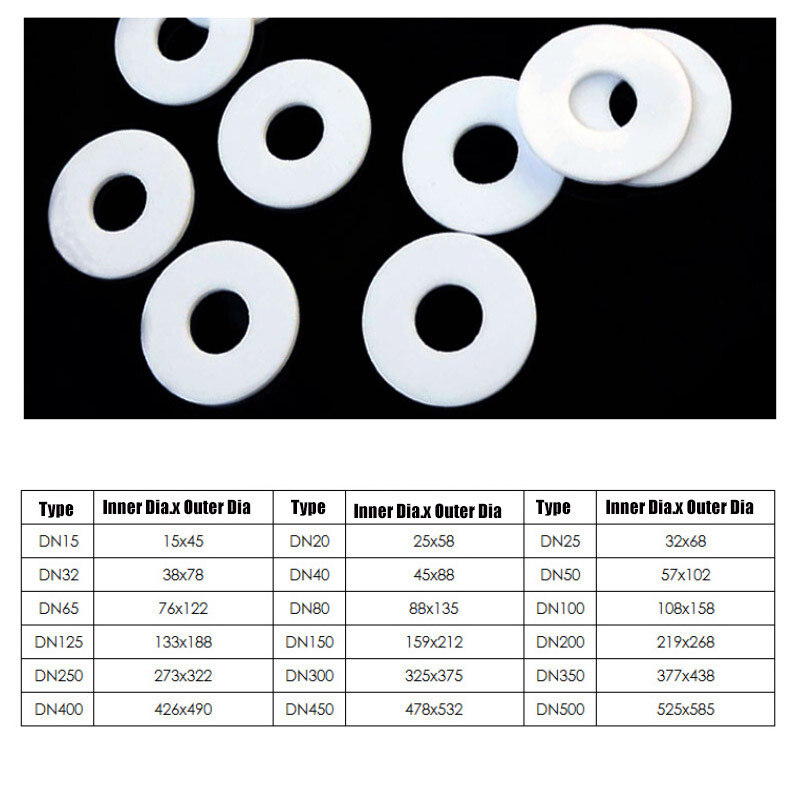 | Type | Inner Dia.x Outer Dia | Type | Inner Dia.x Outer Dia | Type | Inner Dia.x Outer Dia |
|---|---|---|---|---|---|
| DN15 | 15x45 | DN20 | 25x58 | DN25 | 32x68 |
| DN32 | 38x78 | DN40 | 45x88 | DN50 | 57x102 |
| DN65 | 76x122 | DN80 | 88x135 | DN100 | 108x158 |
| DN125 | 133x188 | DN150 | 159x212 | DN200 | 219x268 |
| DN250 | 273x322 | DN300 | 325x375 | DN350 | 377x438 |
| DN400 | 426x490 | DN450 | 478x532 | DN500 | 525x585 |